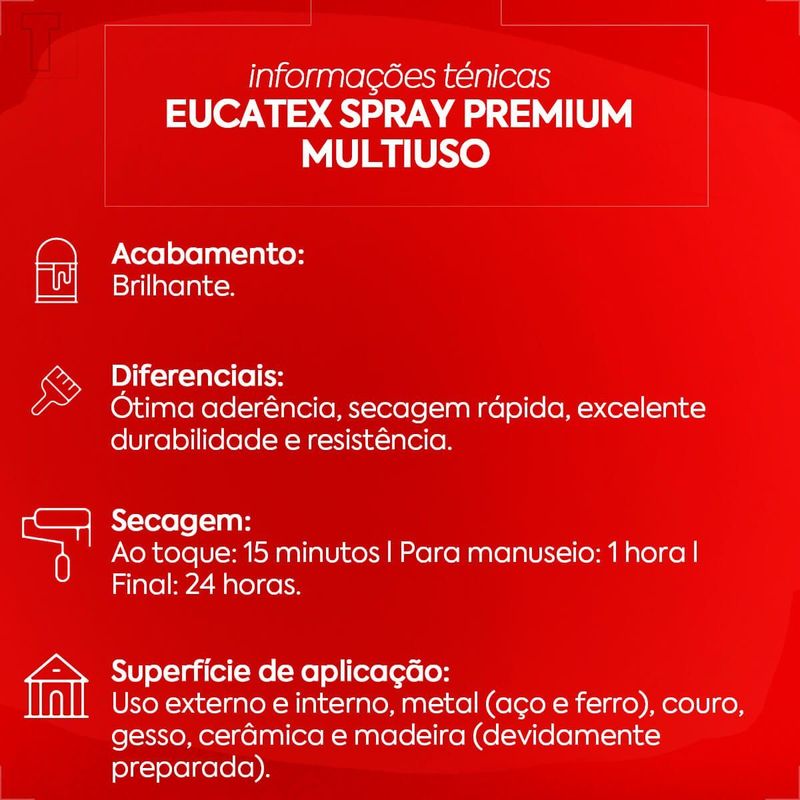 informações ténicas
EUCATEX SPRAY PREMIUM MULTIUSO

Acabamento:
Brilhante.

Diferenciais:
Ótima aderência, secagem rápida, excelente durabilidade e resistência.

Secagem:
Ao toque: 15 minutos | Para manuseio: 1 hora | Final: 24 horas.

Superfície de aplicação:
Uso externo e interno, metal (aço e ferro), couro, gesso, cerâmica e madeira (devidamente preparada).